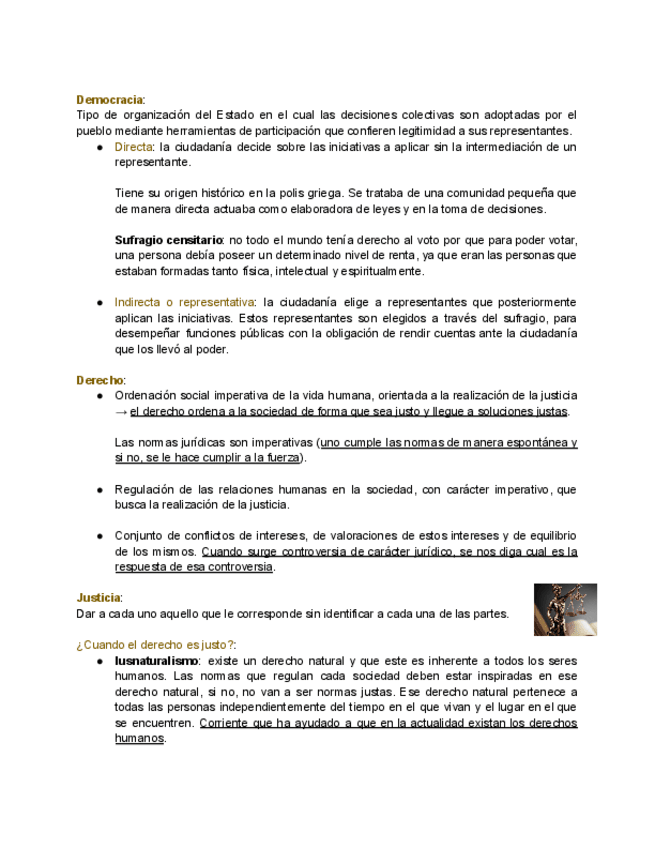 Democracia:
Tipo de organización del Estado en el cual las decisiones colectivas son adoptadas por el pueblo mediante herramientas de participación que confieren legitimidad a sus representantes.

● Directa: la ciudadanía decide sobre las iniciativas a aplicar sin la intermediación de un representante.

Tiene su origen histórico en la polis griega. Se trataba de una comunidad pequeña que de manera directa actuaba como elaboradora de leyes y en la toma de decisiones.

Sufragio censitario: no todo el mundo tenía derecho al voto por que para poder votar, una persona debía poseer un determinado nivel de renta, ya que eran las personas que estaban formadas tanto física, intelectual y espiritualmente.

● Indirecta o representativa: la ciudadanía elige a representantes que posteriormente aplican las iniciativas. Estos representantes son elegidos a través del sufragio, para desempeñar funciones públicas con la obligación de rendir cuentas ante la ciudadanía que los llevó al poder.

Derecho:
● Ordenación social imperativa de la vida humana, orientada a la realización de la justicia → el derecho ordena a la sociedad de forma que sea justo y llegue a soluciones justas.

Las normas jurídicas son imperativas (uno cumple las normas de manera espontánea y si no, se le hace cumplir a la fuerza).

● Regulación de las relaciones humanas en la sociedad, con carácter imperativo, que busca la realización de la justicia.

● Conjunto de conflictos de intereses, de valoraciones de estos intereses y de equilibrio de los mismos. Cuando surge controversia de carácter jurídico, se nos diga cual es la respuesta de esa controversia.

Justicia:
Dar a cada uno aquello que le corresponde sin identificar a cada una de las partes.

¿Cuando el derecho es justo?:
● Iusnaturalismo: existe un derecho natural y que este es inherente a todos los seres humanos. Las normas que regulan cada sociedad deben estar inspiradas en ese derecho natural, si no, no van a ser normas justas. Ese derecho natural pertenece a todas las personas independientemente del tiempo en el que vivan y el lugar en el que se encuentren. Corriente que ha ayudado a que en la actualidad existan los derechos humanos.